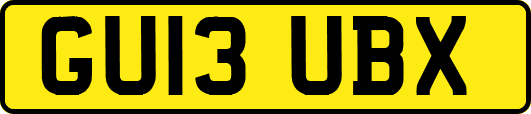 GU13 UBX